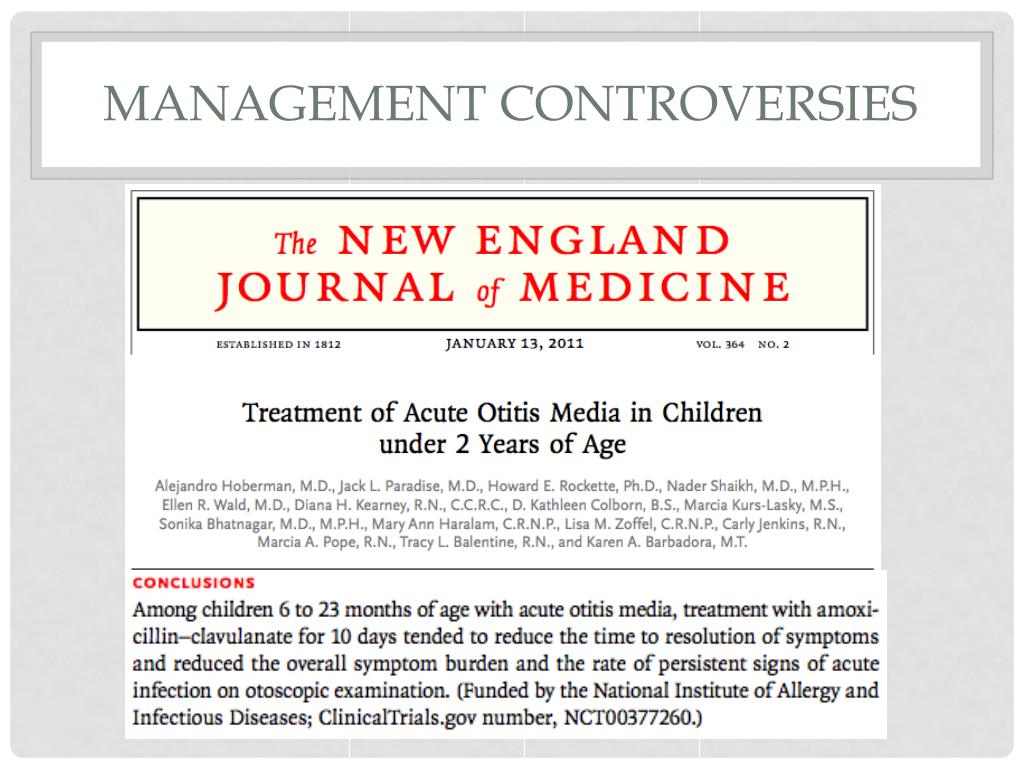 MANAGEMENT CONTROVERSIES

The NEW ENGLAND JOURNAL of MEDICINE

ESTABLISHED IN 1812 JANUARY 13, 2011 VOL. 364 NO. 2

Treatment of Acute Otitis Media in Children under 2 Years of Age

Alejandro Hoberman, M.D., Jack L. Paradise, M.D., Howard E. Rockette, Ph.D., Nader Shaikh, M.D., M.P.H., Ellen R. Wald, M.D., Diana H. Kearney, R.N., C.C.R.C., D. Kathleen Colborn, B.S., Marcia Kurs-Lasky, M.S., Sonika Bhatnagar, M.D., M.P.H., Mary Ann Haralam, C.R.N.P., Lisa M. Zoffel, C.R.N.P., Carly Jenkins, R.N., Marcia A. Pope, R.N., Tracy L. Balentine, R.N., and Karen A. Barbadora, M.T.

CONCLUSIONS

Among children 6 to 23 months of age with acute otitis media, treatment with amoxicillin–clavulanate for 10 days tended to reduce the time to resolution of symptoms and reduced the overall symptom burden and the rate of persistent signs of acute infection on otoscopic examination. (Funded by the National Institute of Allergy and Infectious Diseases; ClinicalTrials.gov number, NCT00377260.)